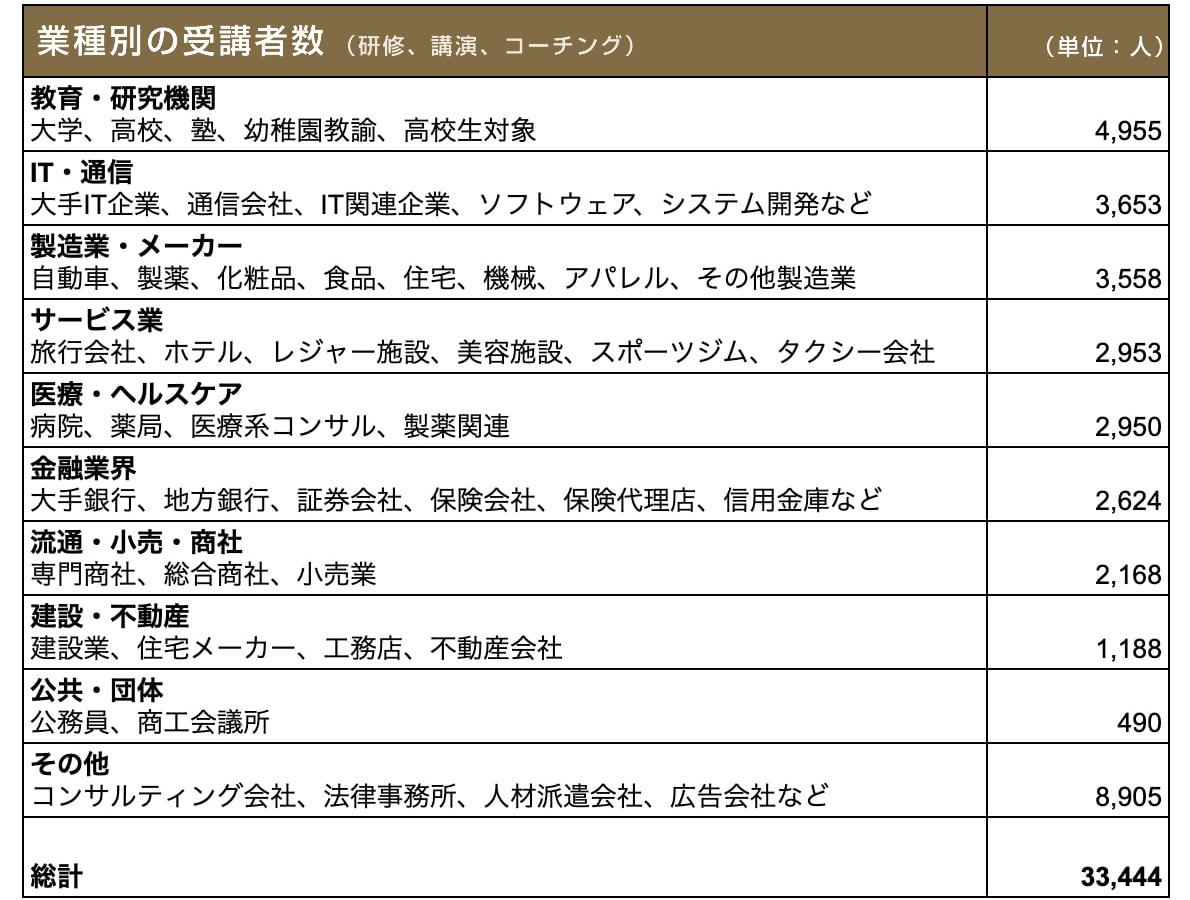 | 業種別の受講者数（研修、講演、コーチング） | （単位：人） |
|---|---|
| 教育・研究機関 大学、高校、塾、幼稚園教諭、高校生対象 | 4,955 |
| IT・通信 大手IT企業、通信会社、IT関連企業、ソフトウェア、システム開発など | 3,653 |
| 製造業・メーカー 自動車、製薬、化粧品、食品、住宅、機械、アパレル、その他製造業 | 3,558 |
| サービス業 旅行会社、ホテル、レジャー施設、美容施設、スポーツジム、タクシー会社 | 2,953 |
| 医療・ヘルスケア 病院、薬局、医療系コンサル、製薬関連 | 2,950 |
| 金融業界 大手銀行、地方銀行、証券会社、保険会社、保険代理店、信用金庫など | 2,624 |
| 流通・小売・商社 専門商社、総合商社、小売業 | 2,168 |
| 建設・不動産 建設業、住宅メーカー、工務店、不動産会社 | 1,188 |
| 公共・団体 公務員、商工会議所 | 490 |
| その他 コンサルティング会社、法律事務所、人材派遣会社、広告会社など | 8,905 |
| 総計 | 33,444 |